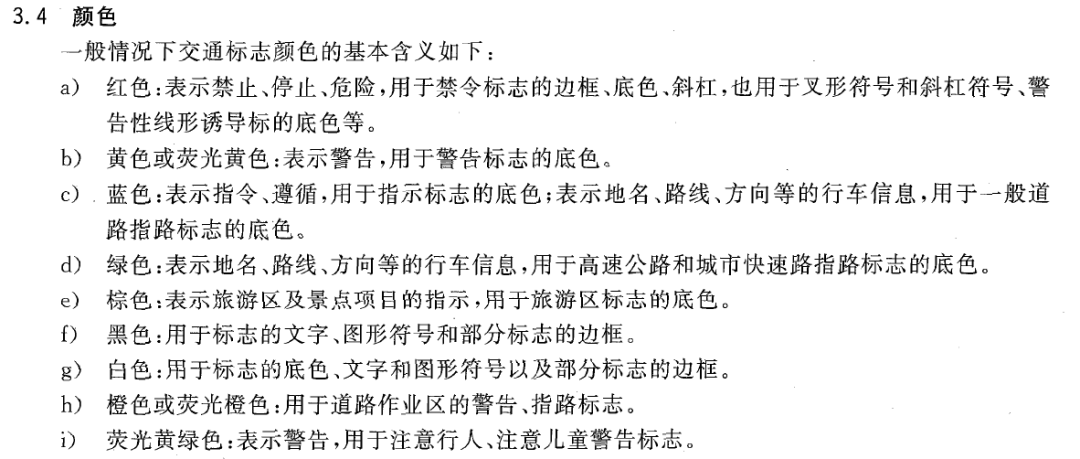 3.4 颜色

一般情况下交通标志颜色的基本含义如下：

a) 红色：表示禁止、停止、危险，用于禁令标志的边框、底色、斜杠，也用于叉形符号和斜杠符号、警告性线形诱导标的底色等。

b) 黄色或荧光黄色：表示警告，用于警告标志的底色。

c) 蓝色：表示指令、遵循，用于指示标志的底色；表示地名、路线、方向等的行车信息，用于一般道路指路标志的底色。

d) 绿色：表示地名、路线、方向等的行车信息，用于高速公路和城市快速路指路标志的底色。

e) 棕色：表示旅游区及景点项目的指示，用于旅游区标志的底色。

f) 黑色：用于标志的文字、图形符号和部分标志的边框。

g) 白色：用于标志的底色、文字和图形符号以及部分标志的边框。

h) 橙色或荧光橙色：用于道路作业区的警告、指路标志。

i) 荧光黄绿色：表示警告，用于注意行人、注意儿童警告标志。